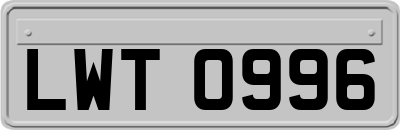 LWT 0996